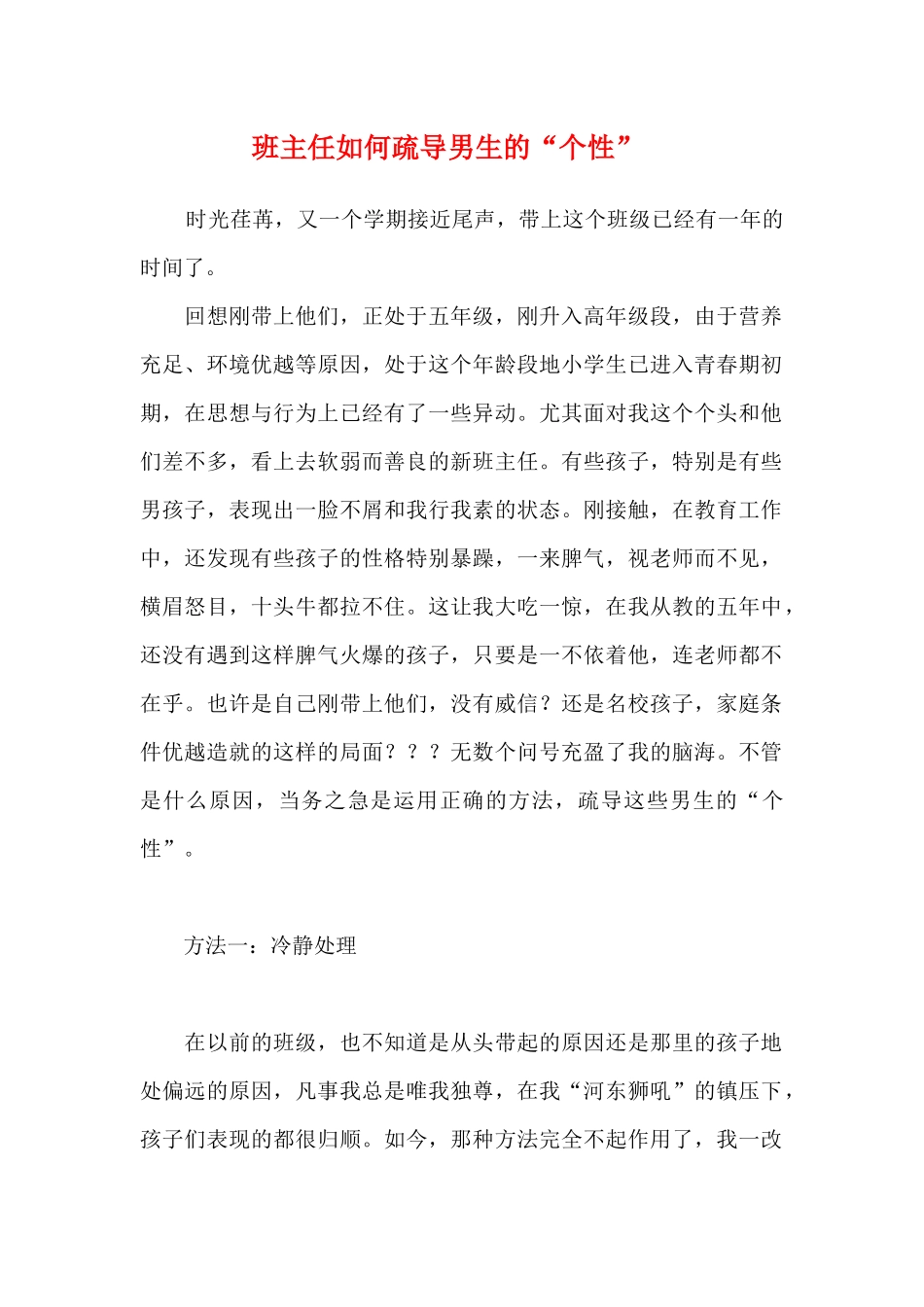 班主任如何疏导男生的“个性”

时光荏苒，又一个学期接近尾声，带上这个班级已经有一年的时间了。

回想刚带上他们，正处于五年级，刚升入高年级段，由于营养充足、环境优越等原因，处于这个年龄段地小学生已进入青春期初期，在思想与行为上已经有了一些异动。尤其面对我这个个头和他们差不多，看上去软弱而善良的新班主任。有些孩子，特别是有些男孩子，表现出一脸不屑和我行我素的状态。刚接触，在教育工作中，还发现有些孩子的性格特别暴躁，一来脾气，视老师而不见，横眉怒目，十头牛都拉不住。这让我大吃一惊，在我从教的五年中，还没有遇到这样脾气火爆的孩子，只要是一不依着他，连老师都不在乎。也许是自己刚带上他们，没有威信？还是名校孩子，家庭条件优越造就的这样的局面？？？无数个问号充盈了我的脑海。不管是什么原因，当务之急是运用正确的方法，疏导这些男生的“个性”。

方法一：冷静处理

在以前的班级，也不知道是从头带起的原因还是那里的孩子地处偏远的原因，凡事我总是唯我独尊，在我“河东狮吼”的镇压下，孩子们表现的都很归顺。如今，那种方法完全不起作用了，我一改